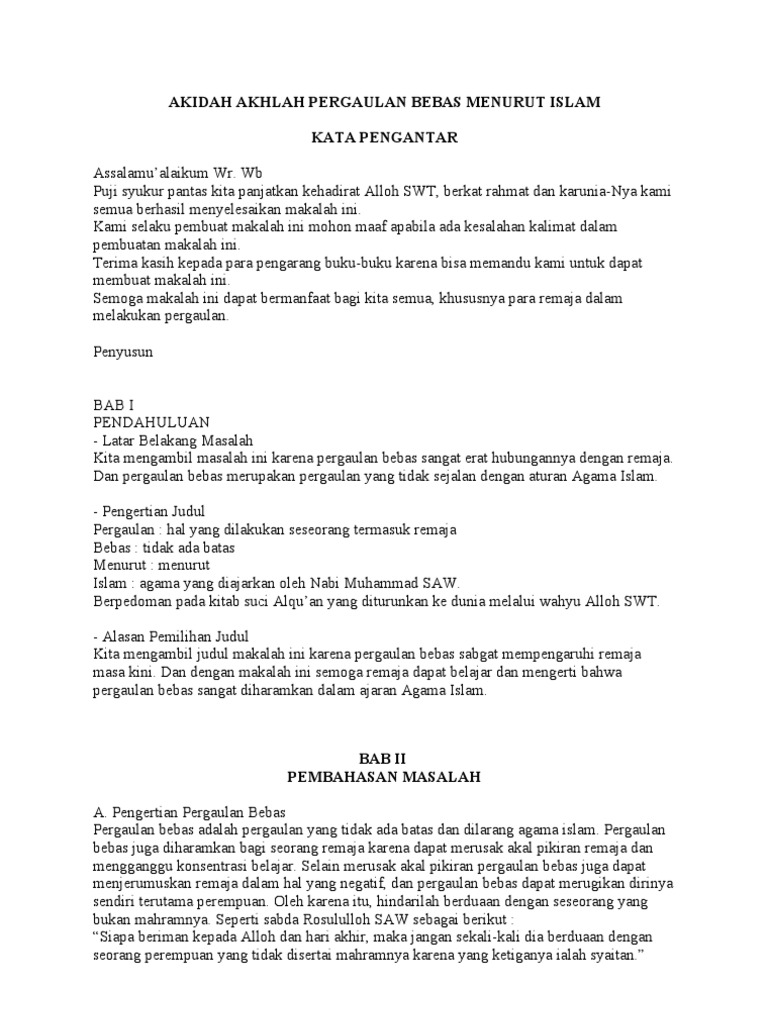 AKIDAH AKHLAH PERGAULAN BEBAS MENURUT ISLAM

KATA PENGANTAR

Assalamu'alaikum Wr. Wb
Puji syukur pantas kita panjatkan kehadirat Alloh SWT, berkat rahmat dan karunia-Nya kami semua berhasil menyelesaikan makalah ini.
Kami selaku pembuat makalah ini mohon maaf apabila ada kesalahan kalimat dalam pembuatan makalah ini.
Terima kasih kepada para pengarang buku-buku karena bisa memandu kami untuk dapat membuat makalah ini.
Semoga makalah ini dapat bermanfaat bagi kita semua, khususnya para remaja dalam melakukan pergaulan.

Penyusun

BAB I
PENDAHULUAN
- Latar Belakang Masalah
Kita mengambil masalah ini karena pergaulan bebas sangat erat hubungannya dengan remaja. Dan pergaulan bebas merupakan pergaulan yang tidak sejalan dengan aturan Agama Islam.

- Pengertian Judul
Pergaulan : hal yang dilakukan seseorang termasuk remaja
Bebas : tidak ada batas
Menurut : menurut
Islam : agama yang diajarkan oleh Nabi Muhammad SAW.
Berpedoman pada kitab suci Alqu'an yang diturunkan ke dunia melalui wahyu Alloh SWT.

- Alasan Pemilihan Judul
Kita mengambil judul makalah ini karena pergaulan bebas sabgat mempengaruhi remaja masa kini. Dan dengan makalah ini semoga remaja dapat belajar dan mengerti bahwa pergaulan bebas sangat diharamkan dalam ajaran Agama Islam.

BAB II
PEMBAHASAN MASALAH

A. Pengertian Pergaulan Bebas
Pergaulan bebas adalah pergaulan yang tidak ada batas dan dilarang agama islam. Pergaulan bebas juga diharamkan bagi seorang remaja karena dapat merusak akal pikiran remaja dan mengganggu konsentrasi belajar. Selain merusak akal pikiran pergaulan bebas juga dapat menjerumuskan remaja dalam hal yang negatif, dan pergaulan bebas dapat merugikan dirinya sendiri terutama perempuan. Oleh karena itu, hindarilah berduaan dengan seseorang yang bukan mahramnya. Seperti sabda Rosululloh SAW sebagai berikut :
"Siapa beriman kepada Alloh dan hari akhir, maka jangan sekali-kali dia berduaan dengan seorang perempuan yang tidak disertai mahramnya karena yang ketiganya ialah syaitan."